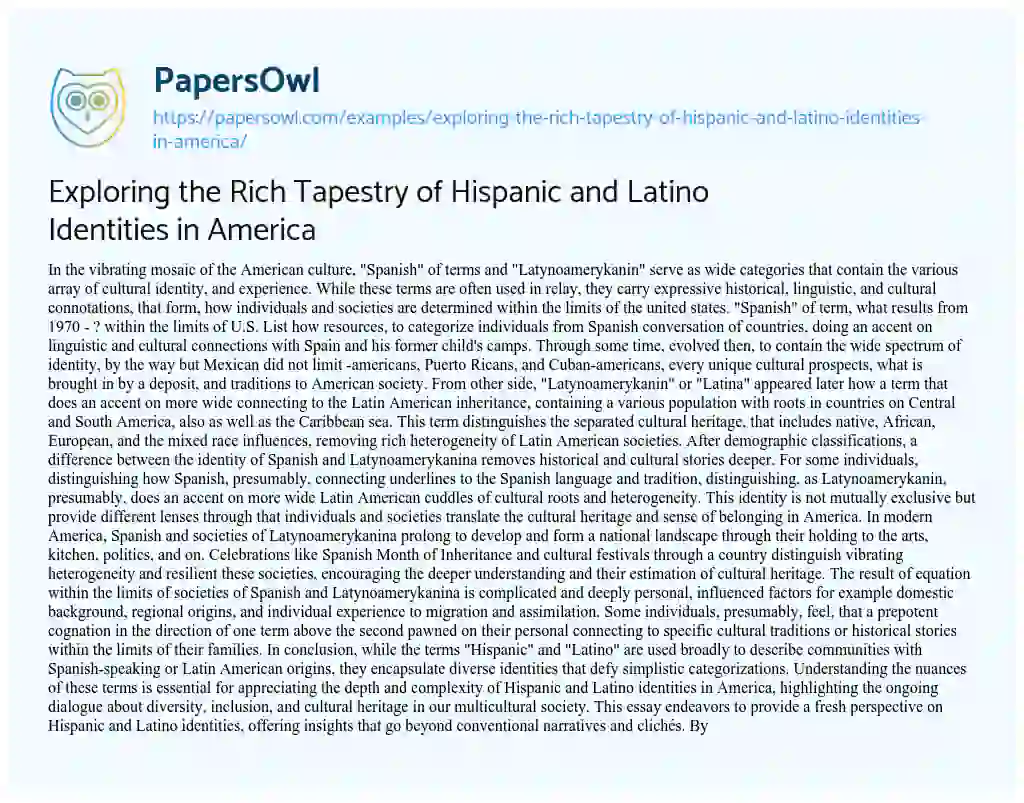 PapersOwl
https://papersowl.com/examples/exploring-the-rich-tapestry-of-hispanic-and-latino-identities-in-america/

Exploring the Rich Tapestry of Hispanic and Latino Identities in America

In the vibrating mosaic of the American culture, "Spanish" of terms and "Latynoamerykanin" serve as wide categories that contain the various array of cultural identity, and experience. While these terms are often used in relay, they carry expressive historical, linguistic, and cultural connotations, that form, how individuals and societies are determined within the limits of the united states. "Spanish" of term, what results from 1970 - ? within the limits of U.S. List how resources, to categorize individuals from Spanish conversation of countries, doing an accent on linguistic and cultural connections with Spain and his former child's camps. Through some time, evolved then, to contain the wide spectrum of identity, by the way but Mexican did not limit -americans, Puerto Ricans, and Cuban-americans, every unique cultural prospects, what is brought in by a deposit, and traditions to American society. From other side, "Latynoamerykanin" or "Latina" appeared later how a term that does an accent on more wide connecting to the Latin American inheritance, containing a various population with roots in countries on Central and South America, also as well as the Caribbean sea. This term distinguishes the separated cultural heritage, that includes native, African, European, and the mixed race influences, removing rich heterogeneity of Latin American societies. After demographic classifications, a difference between the identity of Spanish and Latynoamerykanina removes historical and cultural stories deeper. For some individuals, distinguishing how Spanish, presumably, connecting underlines to the Spanish language and tradition, distinguishing, as Latynoamerykanin, presumably, does an accent on more wide Latin American cuddles of cultural roots and heterogeneity. This identity is not mutually exclusive but provide different lenses through that individuals and societies translate the cultural heritage and sense of belonging in America. In modern America, Spanish and societies of Latynoamerykanina prolong to develop and form a national landscape through their holding to the arts, kitchen, politics, and on. Celebrations like Spanish Month of Inheritance and cultural festivals through a country distinguish vibrating heterogeneity and resilient these societies, encouraging the deeper understanding and their estimation of cultural heritage. The result of equation within the limits of societies of Spanish and Latynoamerykanina is complicated and deeply personal, influenced factors for example domestic background, regional origins, and individual experience to migration and assimilation. Some individuals, presumably, feel, that a prepotent cognation in the direction of one term above the second pawned on their personal connecting to specific cultural traditions or historical stories within the limits of their families. In conclusion, while the terms "Hispanic" and "Latino" are used broadly to describe communities with Spanish-speaking or Latin American origins, they encapsulate diverse identities that defy simplistic categorizations. Understanding the nuances of these terms is essential for appreciating the depth and complexity of Hispanic and Latino identities in America, highlighting the ongoing dialogue about diversity, inclusion, and cultural heritage in our multicultural society. This essay endeavors to provide a fresh perspective on Hispanic and Latino identities, offering insights that go beyond conventional narratives and clichés. By